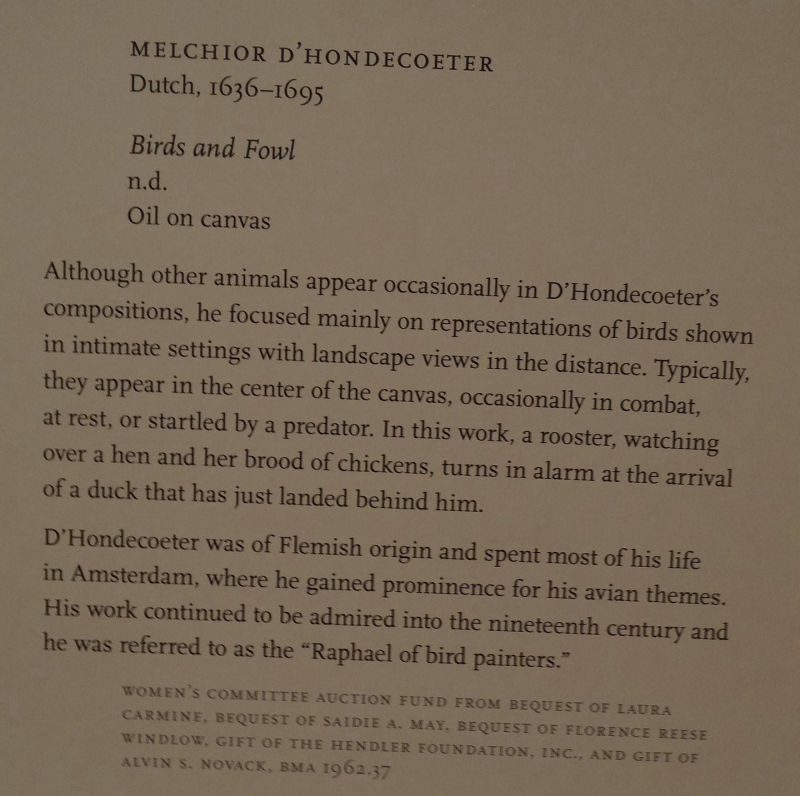 MELCHIOR D'HONDECOETER
Dutch, 1636–1695

Birds and Fowl
n.d.
Oil on canvas

Although other animals appear occasionally in D'Hondecoeter's compositions, he focused mainly on representations of birds shown in intimate settings with landscape views in the distance. Typically, they appear in the center of the canvas, occasionally in combat, at rest, or startled by a predator. In this work, a rooster, watching over a hen and her brood of chickens, turns in alarm at the arrival of a duck that has just landed behind him.

D'Hondecoeter was of Flemish origin and spent most of his life in Amsterdam, where he gained prominence for his avian themes. His work continued to be admired into the nineteenth century and he was referred to as the "Raphael of bird painters."

WOMEN'S COMMITTEE AUCTION FUND FROM BEQUEST OF LAURA CARMINE, BEQUEST OF SAIDIE A. MAY, BEQUEST OF FLORENCE REESE WINDLOW, GIFT OF THE HENDLER FOUNDATION, INC., AND GIFT OF ALVIN S. NOVACK, BMA 1962.37